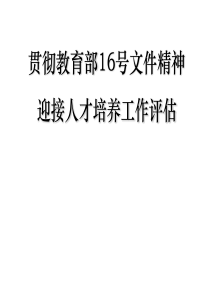 贯彻教育部16号文件精神

迎接人才培养工作评估